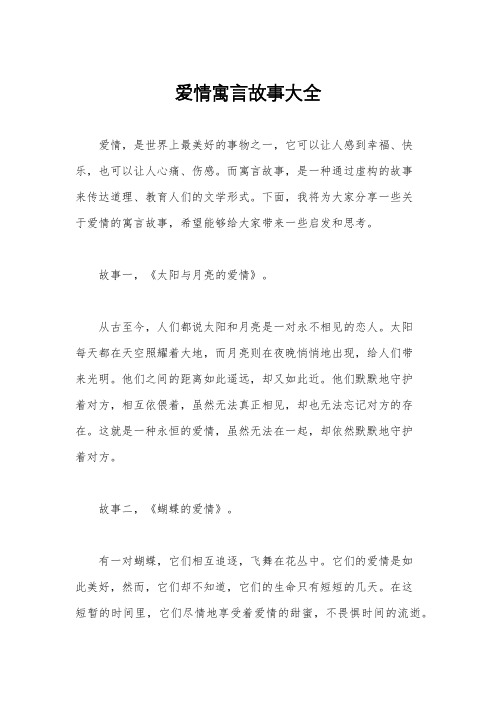 爱情寓言故事大全

爱情，是世界上最美好的事物之一，它可以让人感到幸福、快乐，也可以让人心痛、伤感。而寓言故事，是一种通过虚构的故事来传达道理、教育人们的文学形式。下面，我将为大家分享一些关于爱情的寓言故事，希望能够给大家带来一些启发和思考。

故事一，《太阳与月亮的爱情》。

从古至今，人们都说太阳和月亮是一对永不相见的恋人。太阳每天都在天空照耀着大地，而月亮则在夜晚悄悄地出现，给人们带来光明。他们之间的距离如此遥远，却又如此近。他们默默地守护着对方，相互依偎着，虽然无法真正相见，却也无法忘记对方的存在。这就是一种永恒的爱情，虽然无法在一起，却依然默默地守护着对方。

故事二，《蝴蝶的爱情》。

有一对蝴蝶，它们相互追逐，飞舞在花丛中。它们的爱情是如此美好，然而，它们却不知道，它们的生命只有短短的几天。在这短暂的时间里，它们尽情地享受着爱情的甜蜜，不畏惧时间的流逝。